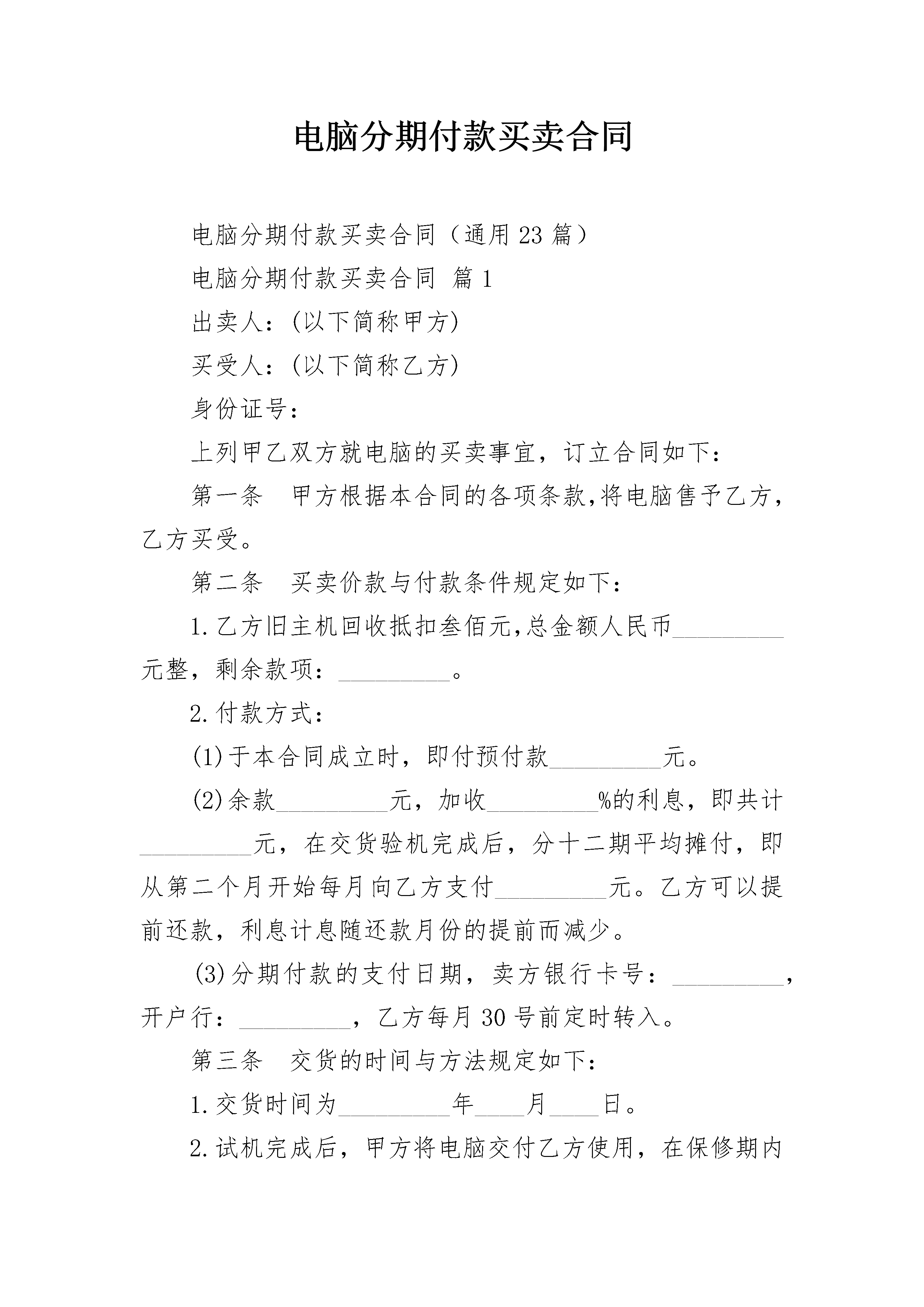 电脑分期付款买卖合同

电脑分期付款买卖合同（通用23篇）

电脑分期付款买卖合同 篇1

出卖人：(以下简称甲方)

买受人：(以下简称乙方)

身份证号：

上列甲乙双方就电脑的买卖事宜，订立合同如下：

第一条　甲方根据本合同的各项条款,将电脑售予乙方，乙方买受。

第二条　买卖价款与付款条件规定如下：

1.乙方旧主机回收抵扣叁佰元,总金额人民币_________元整，剩余款项：_________。

2.付款方式：

(1)于本合同成立时，即付预付款_________元。

(2)余款_________元，加收_________%的利息，即共计_________元，在交货验机完成后，分十二期平均摊付，即从第二个月开始每月向乙方支付_________元。乙方可以提前还款，利息计息随还款月份的提前而减少。

(3)分期付款的支付日期，卖方银行卡号：_________，开户行：_________，乙方每月30号前定时转入。

第三条　交货的时间与方法规定如下：

1.交货时间为_________年____月____日。

2.试机完成后，甲方将电脑交付乙方使用，在保修期内